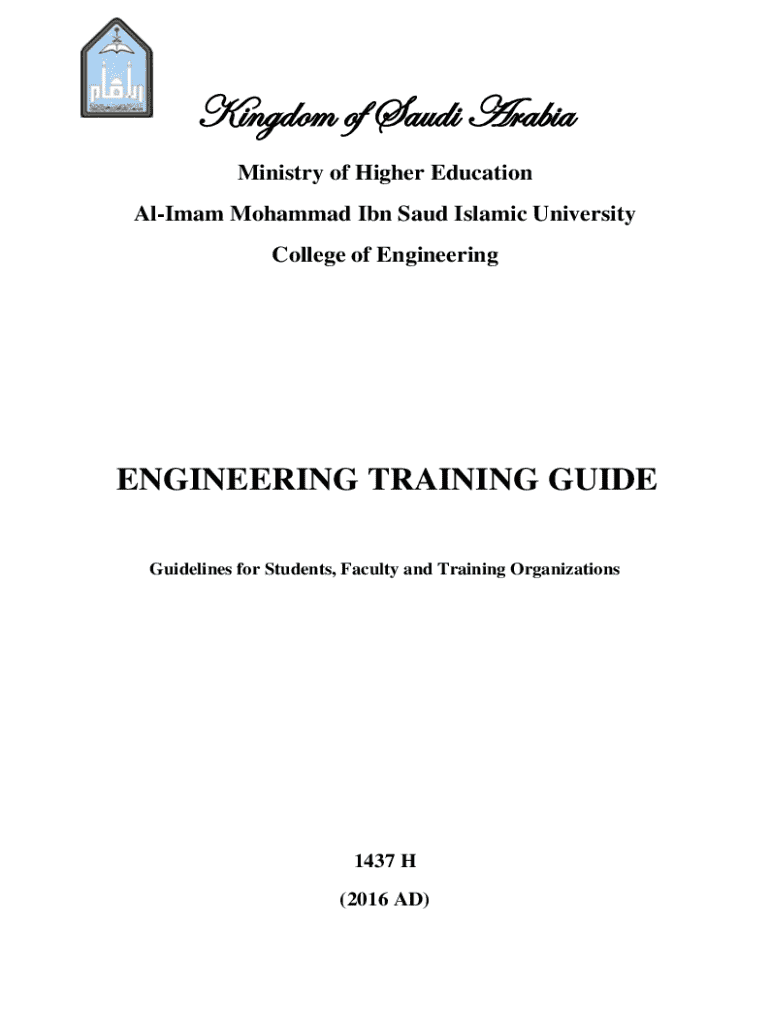 Kingdom of Saudi Arabia

Ministry of Higher Education

Al-Imam Mohammad Ibn Saud Islamic University

College of Engineering

ENGINEERING TRAINING GUIDE

Guidelines for Students, Faculty and Training Organizations

1437 H

(2016 AD)